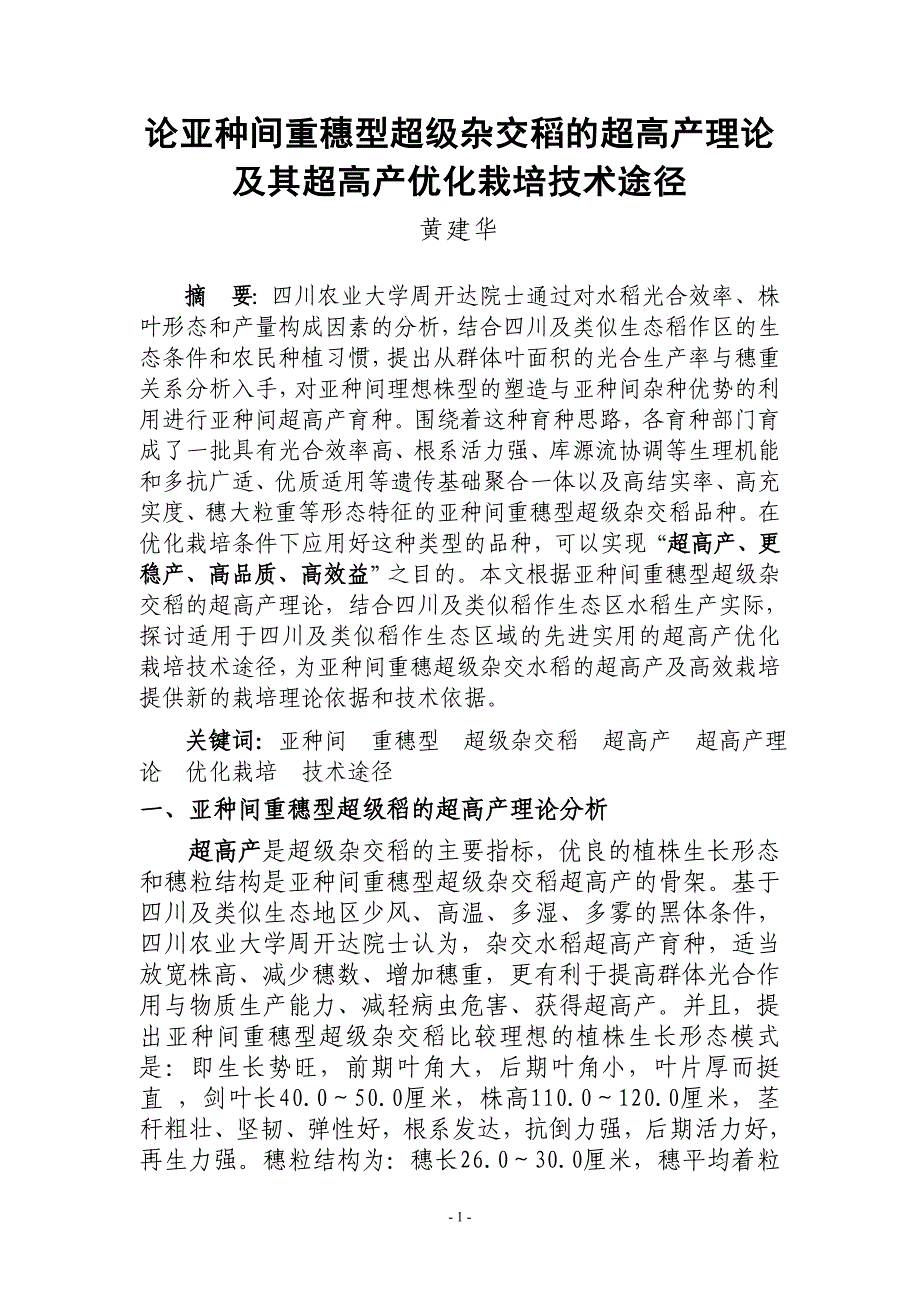 论亚种间重穗型超级杂交稻的超高产理论及其超高产优化栽培技术途径

黄建华

摘 要: 四川农业大学周开达院士通过对水稻光合效率、株叶形态和产量构成因素的分析，结合四川及类似生态稻作区的生态条件和农民种植习惯，提出从群体叶面积的光合生产率与穗重关系分析入手，对亚种间理想株型的塑造与亚种间杂种优势的利用进行亚种间超高产育种。围绕着这种育种思路，各育种部门育成了一批具有光合效率高、根系活力强、库源流协调等生理机能和多抗广适、优质适用等遗传基础聚合一体以及高结实率、高充实度、穗大粒重等形态特征的亚种间重穗型超级杂交稻品种。在优化栽培条件下应用好这种类型的品种，可以实现“超高产、更稳产、高品质、高效益”之目的。本文根据亚种间重穗型超级杂交稻的超高产理论，结合四川及类似稻作生态区水稻生产实际，探讨适用于四川及类似稻作生态区域的先进实用的超高产优化栽培技术途径，为亚种间重穗超级杂交水稻的超高产及高效栽培提供新的栽培理论依据和技术依据。

关键词: 亚种间 重穗型 超级杂交稻 超高产 超高产理论 优化栽培 技术途径

一、亚种间重穗型超级稻的超高产理论分析

超高产是超级杂交稻的主要指标，优良的植株生长形态和穗粒结构是亚种间重穗型超级杂交稻超高产的骨架。基于四川及类似生态地区少风、高温、多湿、多雾的黑体条件，四川农业大学周开达院士认为，杂交水稻超高产育种，适当放宽株高、减少穗数、增加穗重，更有利于提高群体光合作用与物质生产能力、减轻病虫危害、获得超高产。并且，提出亚种间重穗型超级杂交稻比较理想的植株生长形态模式是：即生长势旺，前期叶角大，后期叶角小，叶片厚而挺直 ，剑叶长40.0～50.0厘米，株高110.0～120.0厘米，茎秆粗壮、坚韧、弹性好，根系发达，抗倒力强，后期活力好，再生力强。穗粒结构为：穗长26.0～30.0厘米，穗平均着粒

- 1 -